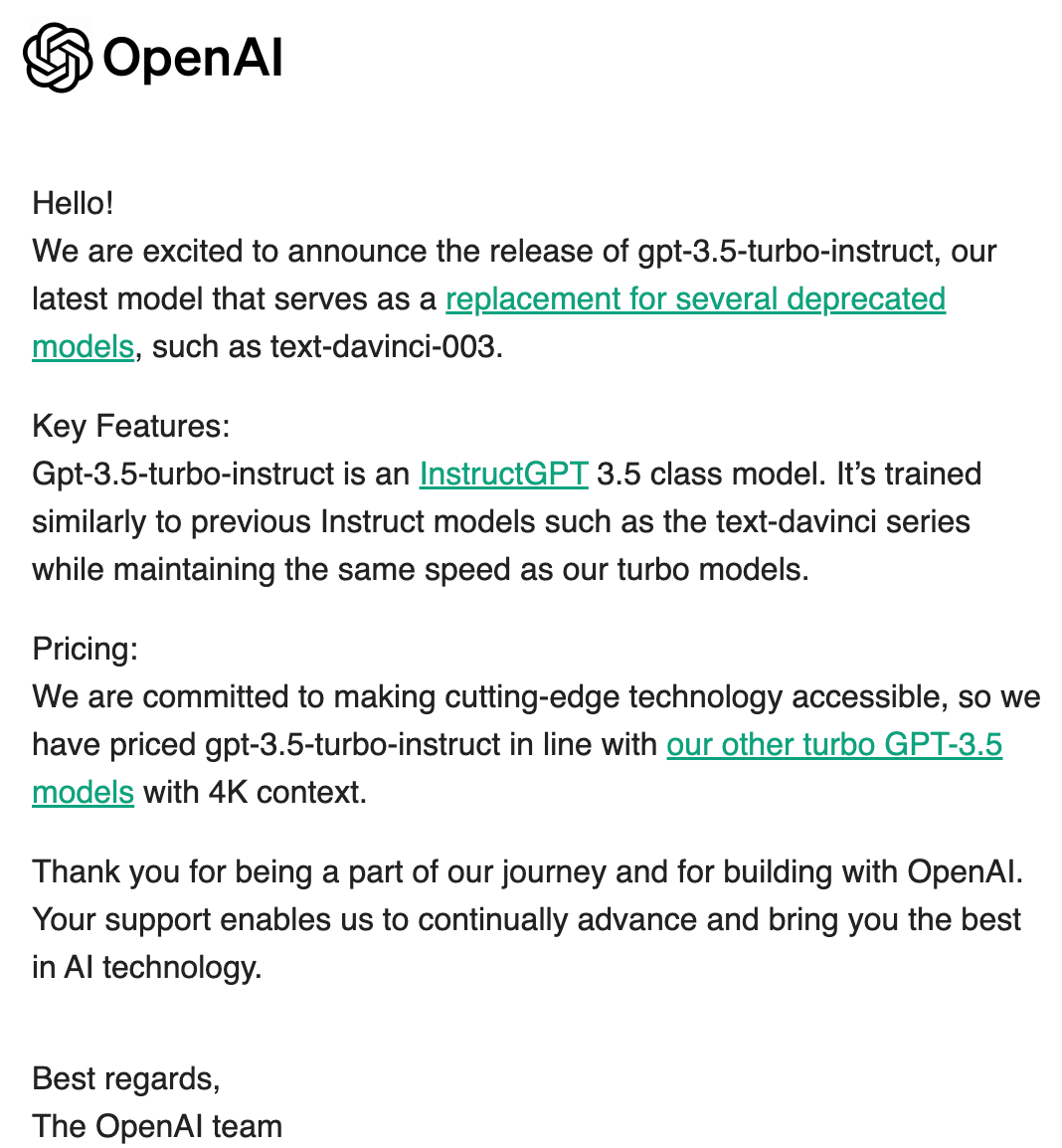 OpenAI

Hello!
We are excited to announce the release of gpt-3.5-turbo-instruct, our latest model that serves as a replacement for several deprecated models, such as text-davinci-003.

Key Features:
Gpt-3.5-turbo-instruct is an InstructGPT 3.5 class model. It's trained similarly to previous Instruct models such as the text-davinci series while maintaining the same speed as our turbo models.

Pricing:
We are committed to making cutting-edge technology accessible, so we have priced gpt-3.5-turbo-instruct in line with our other turbo GPT-3.5 models with 4K context.

Thank you for being a part of our journey and for building with OpenAI. Your support enables us to continually advance and bring you the best in AI technology.

Best regards,
The OpenAI team